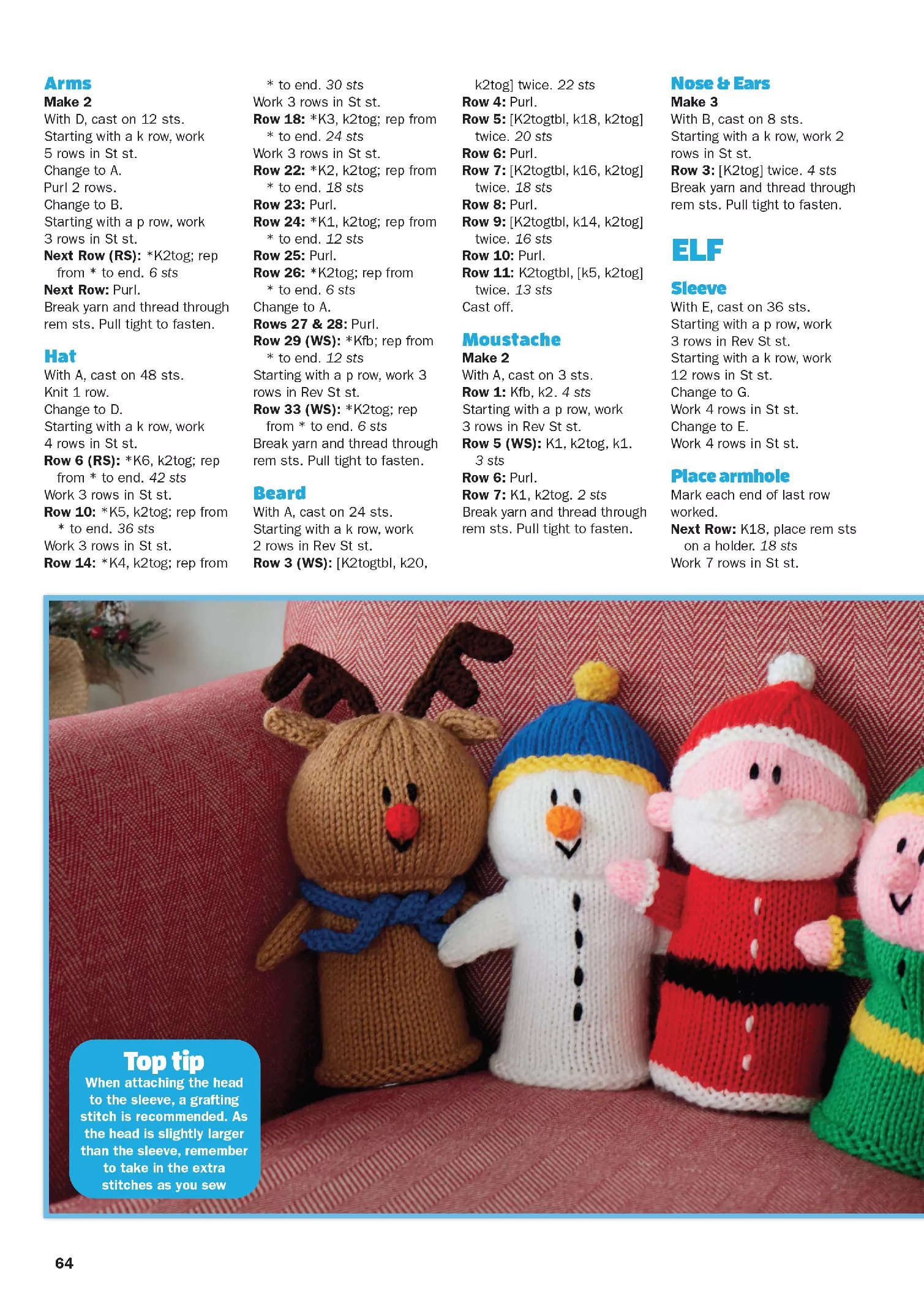 Arms
Make 2
With D, cast on 12 sts.
Starting with a k row, work 5 rows in St st.
Change to A.
Purl 2 rows.
Change to B.
Starting with a p row, work 3 rows in St st.
Next Row (RS): *K2tog; rep from * to end. 6 sts
Next Row: Purl.
Break yarn and thread through rem sts. Pull tight to fasten.

Hat
With A, cast on 48 sts.
Knit 1 row.
Change to D.
Starting with a k row, work 4 rows in St st.
Row 6 (RS): *K6, k2tog; rep from * to end. 42 sts
Work 3 rows in St st.
Row 10: *K5, k2tog; rep from * to end. 36 sts
Work 3 rows in St st.
Row 14: *K4, k2tog; rep from * to end. 30 sts
Work 3 rows in St st.
Row 18: *K3, k2tog; rep from * to end. 24 sts
Work 3 rows in St st.
Row 22: *K2, k2tog; rep from * to end. 18 sts
Row 23: Purl.
Row 24: *K1, k2tog; rep from * to end. 12 sts
Row 25: Purl.
Row 26: *K2tog; rep from * to end. 6 sts
Change to A.
Rows 27 & 28: Purl.
Row 29 (WS): *Kfb; rep from * to end. 12 sts
Starting with a p row, work 3 rows in Rev St st.
Row 33 (WS): *K2tog; rep from * to end. 6 sts
Break yarn and thread through rem sts. Pull tight to fasten.

Beard
With A, cast on 24 sts.
Starting with a k row, work 2 rows in Rev St st.
Row 3 (WS): [K2togtbl, k20, k2tog] twice. 22 sts
Row 4: Purl.
Row 5: [K2togtbl, k18, k2tog] twice. 20 sts
Row 6: Purl.
Row 7: [K2togtbl, k16, k2tog] twice. 18 sts
Row 8: Purl.
Row 9: [K2togtbl, k14, k2tog] twice. 16 sts
Row 10: Purl.
Row 11: K2togtbl, [k5, k2tog] twice. 13 sts
Cast off.

Moustache
Make 2
With A, cast on 3 sts.
Row 1: Kfb, k2. 4 sts
Starting with a p row, work 3 rows in Rev St st.
Row 5 (WS): K1, k2tog, k1. 3 sts
Row 6: Purl.
Row 7: K1, k2tog. 2 sts
Break yarn and thread through rem sts. Pull tight to fasten.

Nose & Ears
Make 3
With B, cast on 8 sts.
Starting with a k row, work 2 rows in St st.
Row 3: [K2tog] twice. 4 sts
Break yarn and thread through rem sts. Pull tight to fasten.

ELF

Sleeve
With E, cast on 36 sts.
Starting with a p row, work 3 rows in Rev St st.
Starting with a k row, work 12 rows in St st.
Change to G.
Work 4 rows in St st.
Change to E.
Work 4 rows in St st.

Place armhole
Mark each end of last row worked.
Next Row: K18, place rem sts on a holder. 18 sts
Work 7 rows in St st.

Top tip
When attaching the head to the sleeve, a grafting stitch is recommended. As the head is slightly larger than the sleeve, remember to take in the extra stitches as you sew

64